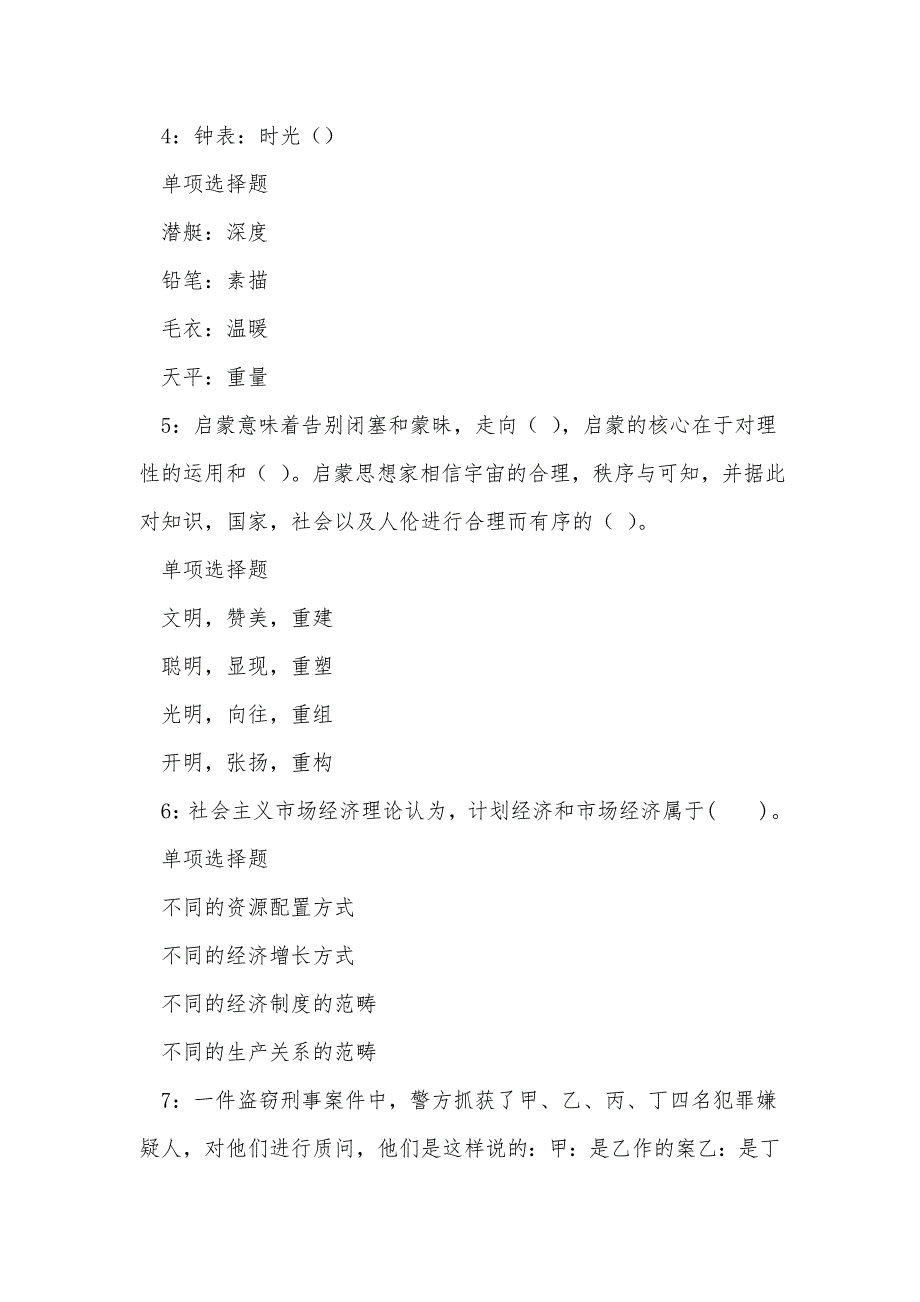 4：钟表：时光（）

单项选择题

潜艇：深度

铅笔：素描

毛衣：温暖

天平：重量

5：启蒙意味着告别闭塞和蒙昧，走向（ ），启蒙的核心在于对理性的运用和（ ）。启蒙思想家相信宇宙的合理，秩序与可知，并据此对知识，国家，社会以及人伦进行合理而有序的（ ）。

单项选择题

文明，赞美，重建

聪明，显现，重塑

光明，向往，重组

开明，张扬，重构

6：社会主义市场经济理论认为，计划经济和市场经济属于(　　)。

单项选择题

不同的资源配置方式

不同的经济增长方式

不同的经济制度的范畴

不同的生产关系的范畴

7：一件盗窃刑事案件中，警方抓获了甲、乙、丙、丁四名犯罪嫌疑人，对他们进行质问，他们是这样说的：甲：是乙作的案乙：是丁